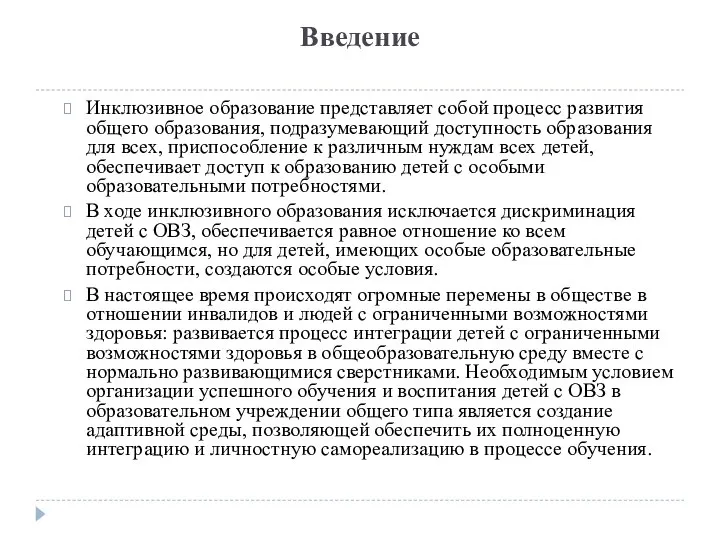 Введение

Инклюзивное образование представляет собой процесс развития общего образования, подразумевающий доступность образования для всех, приспособление к различным нуждам всех детей, обеспечивает доступ к образованию детей с особыми образовательными потребностями.

В ходе инклюзивного образования исключается дискриминация детей с ОВЗ, обеспечивается равное отношение ко всем обучающимся, но для детей, имеющих особые образовательные потребности, создаются особые условия.

В настоящее время происходят огромные перемены в обществе в отношении инвалидов и людей с ограниченными возможностями здоровья: развивается процесс интеграции детей с ограниченными возможностями здоровья в общеобразовательную среду вместе с нормально развивающимися сверстниками. Необходимым условием организации успешного обучения и воспитания детей с ОВЗ в образовательном учреждении общего типа является создание адаптивной среды, позволяющей обеспечить их полноценную интеграцию и личностную самореализацию в процессе обучения.